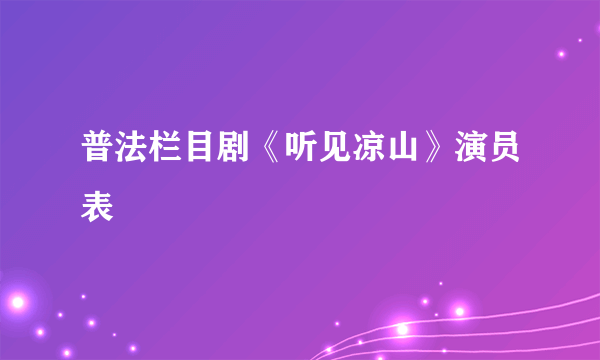 普法栏目剧《听见凉山》演员表